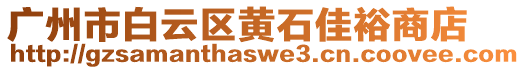 广州市白云区黄石佳裕商店
http://gzsamanthaswe3.cn.coovee.com